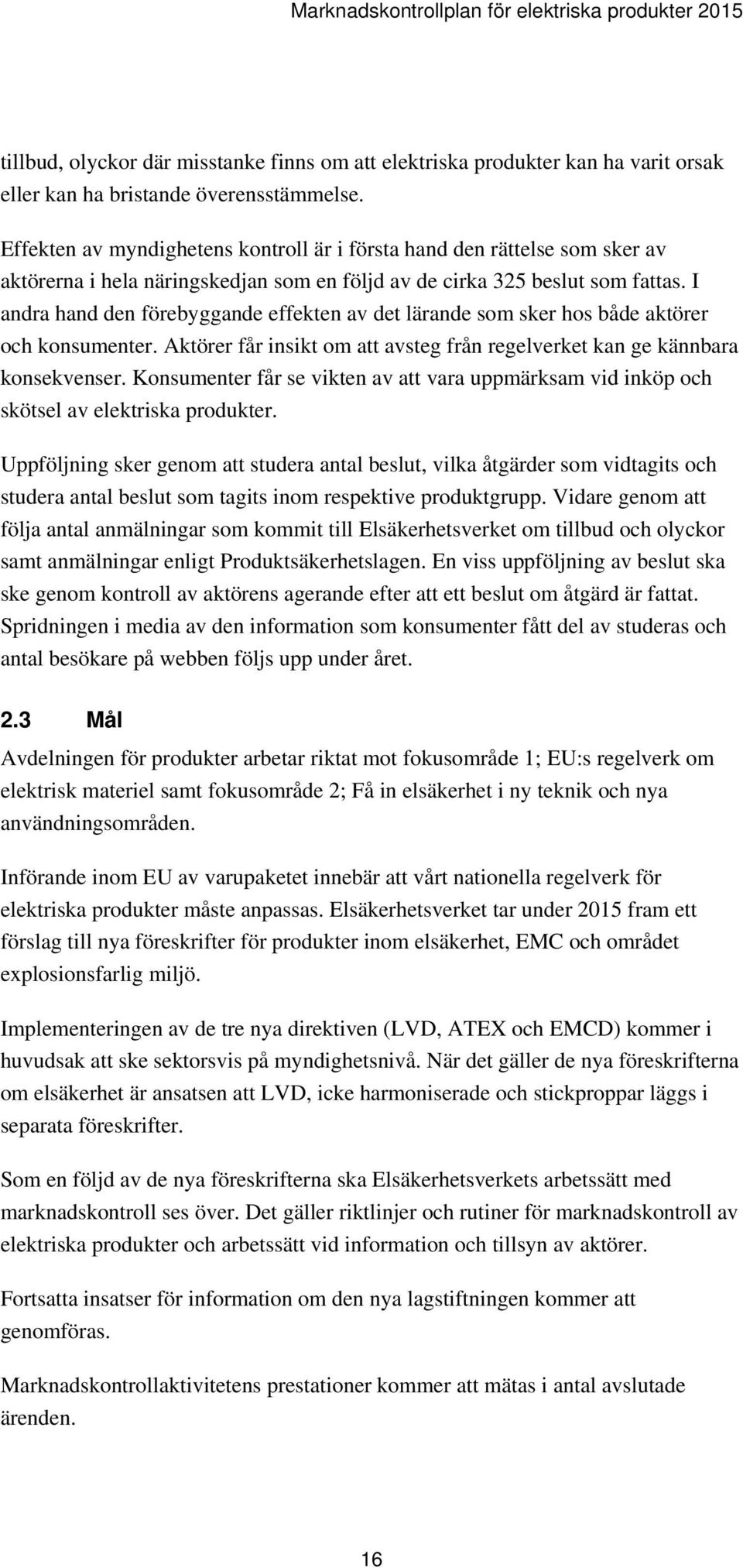 Marknadskontrollplan för elektriska produkter 2015

tillbud, olyckor där misstanke finns om att elektriska produkter kan ha varit orsak eller kan ha bristande överensstämmelse.

Effekten av myndighetens kontroll är i första hand den rättelse som sker av aktörerna i hela näringskedjan som en följd av de cirka 325 beslut som fattas. I andra hand den förebyggande effekten av det lärande som sker hos både aktörer och konsumenter. Aktörer får insikt om att avsteg från regelverket kan ge kännbara konsekvenser. Konsumenter får se vikten av att vara uppmärksam vid inköp och skötsel av elektriska produkter.

Uppföljning sker genom att studera antal beslut, vilka åtgärder som vidtagits och studera antal beslut som tagits inom respektive produktgrupp. Vidare genom att följa antal anmälningar som kommit till Elsäkerhetsverket om tillbud och olyckor samt anmälningar enligt Produktsäkerhetslagen. En viss uppföljning av beslut ska ske genom kontroll av aktörens agerande efter att ett beslut om åtgärd är fattat. Spridningen i media av den information som konsumenter fått del av studeras och antal besökare på webben följs upp under året.

2.3 Mål

Avdelningen för produkter arbetar riktat mot fokusområde 1; EU:s regelverk om elektrisk materiel samt fokusområde 2; Få in elsäkerhet i ny teknik och nya användningsområden.

Införande inom EU av varupaketet innebär att vårt nationella regelverk för elektriska produkter måste anpassas. Elsäkerhetsverket tar under 2015 fram ett förslag till nya föreskrifter för produkter inom elsäkerhet, EMC och området explosionsfarlig miljö.

Implementeringen av de tre nya direktiven (LVD, ATEX och EMCD) kommer i huvudsak att ske sektorsvis på myndighetsnivå. När det gäller de nya föreskrifterna om elsäkerhet är ansatsen att LVD, icke harmoniserade och stickproppar läggs i separata föreskrifter.

Som en följd av de nya föreskrifterna ska Elsäkerhetsverkets arbetssätt med marknadskontroll ses över. Det gäller riktlinjer och rutiner för marknadskontroll av elektriska produkter och arbetssätt vid information och tillsyn av aktörer.

Fortsatta insatser för information om den nya lagstiftningen kommer att genomföras.

Marknadskontrollaktivitetens prestationer kommer att mätas i antal avslutade ärenden.

16